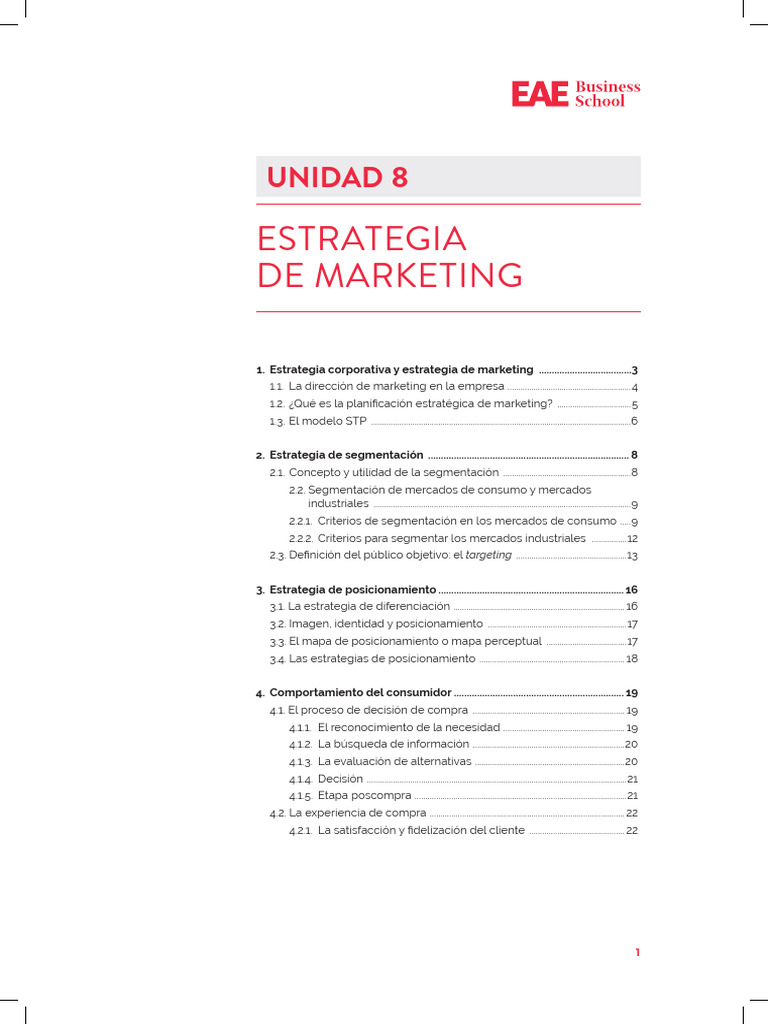 EAE Business School

UNIDAD 8

ESTRATEGIA
DE MARKETING

1. Estrategia corporativa y estrategia de marketing 3
1.1. La dirección de marketing en la empresa 4
1.2. ¿Qué es la planificación estratégica de marketing? 5
1.3. El modelo STP 6

2. Estrategia de segmentación 8
2.1. Concepto y utilidad de la segmentación 8
2.2. Segmentación de mercados de consumo y mercados industriales 9
2.2.1. Criterios de segmentación en los mercados de consumo 9
2.2.2. Criterios para segmentar los mercados industriales 12
2.3. Definición del público objetivo: el targeting 13

3. Estrategia de posicionamiento 16
3.1. La estrategia de diferenciación 16
3.2. Imagen, identidad y posicionamiento 17
3.3. El mapa de posicionamiento o mapa perceptual 17
3.4. Las estrategias de posicionamiento 18

4. Comportamiento del consumidor 19
4.1. El proceso de decisión de compra 19
4.1.1. El reconocimiento de la necesidad 19
4.1.2. La búsqueda de información 20
4.1.3. La evaluación de alternativas 20
4.1.4. Decisión 21
4.1.5. Etapa poscompra 21
4.2. La experiencia de compra 22
4.2.1. La satisfacción y fidelización del cliente 22

1